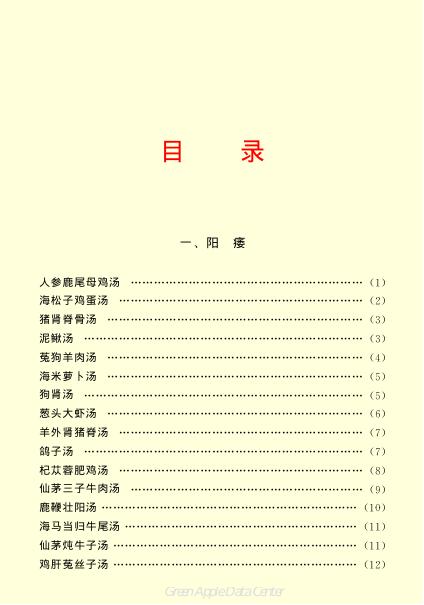 目 录

一、阳 痿

人参鹿尾母鸡汤 (1)
海松子鸡蛋汤 (2)
猪肾脊骨汤 (3)
泥鳅汤 (3)
菟狗羊肉汤 (4)
海米萝卜汤 (5)
狗肾汤 (5)
葱头大虾汤 (6)
羊外肾猪脊汤 (7)
鸽子汤 (7)
杞苁蓉肥鸡汤 (8)
仙茅三子牛肉汤 (9)
鹿鞭壮阳汤 (10)
海马当归牛尾汤 (11)
仙茅炖牛子汤 (11)
鸡肝菟丝子汤 (12)

Green Apple Data Center